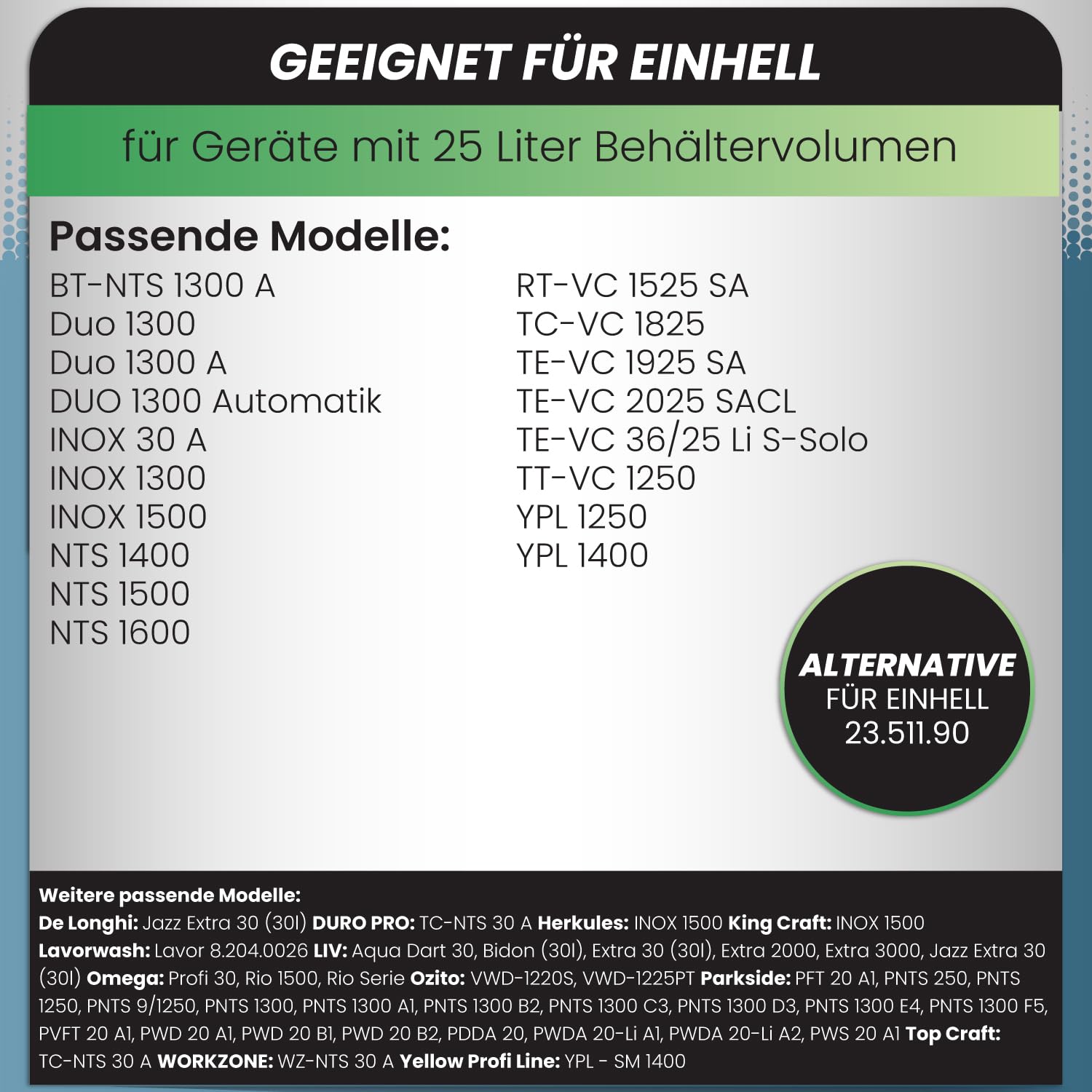 GEEIGNET FÜR EINHELL

für Geräte mit 25 Liter Behältervolumen

Passende Modelle:

BT-NTS 1300 A
Duo 1300
Duo 1300 A
DUO 1300 Automatik
INOX 30 A
INOX 1300
INOX 1500
NTS 1400
NTS 1500
NTS 1600

RT-VC 1525 SA
TC-VC 1825
TE-VC 1925 SA
TE-VC 2025 SACL
TE-VC 36/25 Li S-Solo
TT-VC 1250
YPL 1250
YPL 1400

ALTERNATIVE
FÜR EINHELL
23.511.90

Weitere passende Modelle:
De Longhi: Jazz Extra 30 (30l) DURO PRO: TC-NTS 30 A Herkules: INOX 1500 King Craft: INOX 1500 Lavorwash: Lavor 8.204.0026 LIV: Aqua Dart 30, Bidon (30l), Extra 30 (30l), Extra 2000, Extra 3000, Jazz Extra 30 (30l) Omega: Profi 30, Rio 1500, Rio Serie Ozito: VWD-1220S, VWD-1225PT Parkside: PFT 20 A1, PNTS 250, PNTS 1250, PNTS 9/1250, PNTS 1300, PNTS 1300 A1, PNTS 1300 B2, PNTS 1300 C3, PNTS 1300 D3, PNTS 1300 E4, PNTS 1300 F5, PVFT 20 A1, PWD 20 A1, PWD 20 B1, PWD 20 B2, PDDA 20, PWDA 20-Li A1, PWDA 20-Li A2, PWS 20 A1 Top Craft: TC-NTS 30 A WORKZONE: WZ-NTS 30 A Yellow Profi Line: YPL - SM 1400